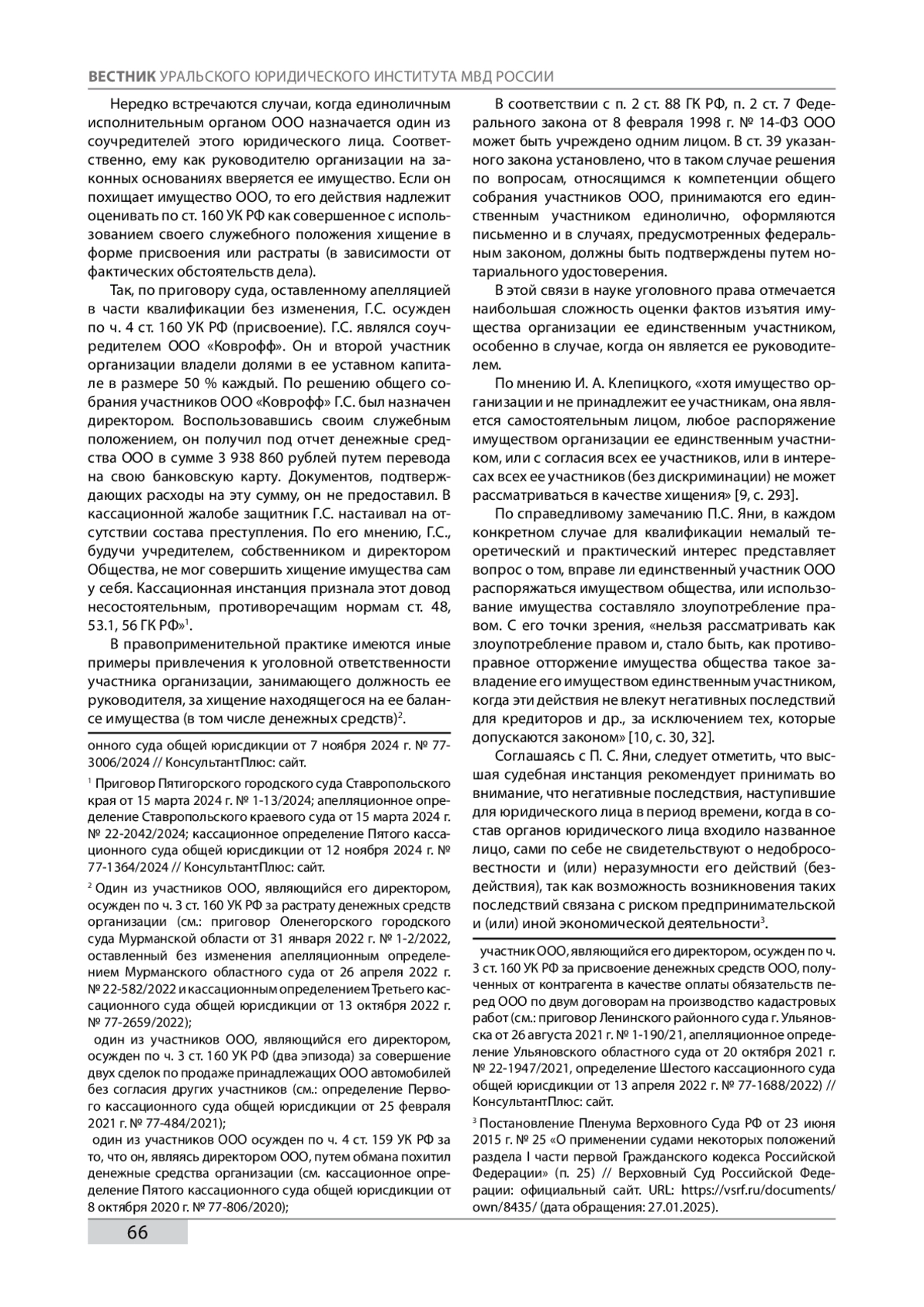 ВЕСТНИК УРАЛЬСКОГО ЮРИДИЧЕСКОГО ИНСТИТУТА МВД РОССИИ

Нередко встречаются случаи, когда единоличным исполнительным органом ООО назначается один из соучредителей этого юридического лица. Соответственно, ему как руководителю организации на законных основаниях вверяется ее имущество. Если он похищает имущество ООО, то его действия надлежит оценивать по ст. 160 УК РФ как совершенное с использованием своего служебного положения хищение в форме присвоения или растраты (в зависимости от фактических обстоятельств дела).

Так, по приговору суда, оставленному апелляцией в части квалификации без изменения, Г.С. осужден по ч. 4 ст. 160 УК РФ (присвоение). Г.С. являлся соучредителем ООО «Коврофф». Он и второй участник организации владели долями в ее уставном капитале в размере 50 % каждый. По решению общего собрания участников ООО «Коврофф» Г.С. был назначен директором. Воспользовавшись своим служебным положением, он получил под отчет денежные средства ООО в сумме 3 938 860 рублей путем перевода на свою банковскую карту. Документов, подтверждающих расходы на эту сумму, он не предоставил. В кассационной жалобе защитник Г.С. настаивал на отсутствии состава преступления. По его мнению, Г.С., будучи учредителем, собственником и директором Общества, не мог совершить хищение имущества сам у себя. Кассационная инстанция признала этот довод несостоятельным, противоречащим нормам ст. 48, 53.1, 56 ГК РФ»$^1$.

В правоприменительной практике имеются иные примеры привлечения к уголовной ответственности участника организации, занимающего должность ее руководителя, за хищение находящегося на ее балансе имущества (в том числе денежных средств)$^2$.

онного суда общей юрисдикции от 7 ноября 2024 г. № 77-3006/2024 // КонсультантПлюс: сайт.

$^1$ Приговор Пятигорского городского суда Ставропольского края от 15 марта 2024 г. № 1-13/2024; апелляционное определение Ставропольского краевого суда от 15 марта 2024 г. № 22-2042/2024; кассационное определение Пятого кассационного суда общей юрисдикции от 12 ноября 2024 г. № 77-1364/2024 // КонсультантПлюс: сайт.

$^2$ Один из участников ООО, являющийся его директором, осужден по ч. 3 ст. 160 УК РФ за растрату денежных средств организации (см.: приговор Оленегорского городского суда Мурманской области от 31 января 2022 г. № 1-2/2022, оставленный без изменения апелляционным определением Мурманского областного суда от 26 апреля 2022 г. № 22-582/2022 и кассационным определением Третьего кассационного суда общей юрисдикции от 13 октября 2022 г. № 77-2659/2022);

один из участников ООО, являющийся его директором, осужден по ч. 3 ст. 160 УК РФ (два эпизода) за совершение двух сделок по продаже принадлежащих ООО автомобилей без согласия других участников (см.: определение Первого кассационного суда общей юрисдикции от 25 февраля 2021 г. № 77-484/2021);

один из участников ООО осужден по ч. 4 ст. 159 УК РФ за то, что он, являясь директором ООО, путем обмана похитил денежные средства организации (см. кассационное определение Пятого кассационного суда общей юрисдикции от 8 октября 2020 г. № 77-806/2020);

В соответствии с п. 2 ст. 88 ГК РФ, п. 2 ст. 7 Федерального закона от 8 февраля 1998 г. № 14-ФЗ ООО может быть учреждено одним лицом. В ст. 39 указанного закона установлено, что в таком случае решения по вопросам, относящимся к компетенции общего собрания участников ООО, принимаются его единственным участником единолично, оформляются письменно и в случаях, предусмотренных федеральным законом, должны быть подтверждены путем нотариального удостоверения.

В этой связи в науке уголовного права отмечается наибольшая сложность оценки фактов изъятия имущества организации ее единственным участником, особенно в случае, когда он является ее руководителем.

По мнению И. А. Клепицкого, «хотя имущество организации и не принадлежит ее участникам, она является самостоятельным лицом, любое распоряжение имуществом организации ее единственным участником, или с согласия всех ее участников, или в интересах всех ее участников (без дискриминации) не может рассматриваться в качестве хищения» [9, с. 293].

По справедливому замечанию П.С. Яни, в каждом конкретном случае для квалификации немалый теоретический и практический интерес представляет вопрос о том, вправе ли единственный участник ООО распоряжаться имуществом общества, или использование имущества составляло злоупотребление правом. С его точки зрения, «нельзя рассматривать как злоупотребление правом и, стало быть, как противоправное отторжение имущества общества такое завладение его имуществом единственным участником, когда эти действия не влекут негативных последствий для кредиторов и др., за исключением тех, которые допускаются законом» [10, с. 30, 32].

Соглашаясь с П. С. Яни, следует отметить, что высшая судебная инстанция рекомендует принимать во внимание, что негативные последствия, наступившие для юридического лица в период времени, когда в состав органов юридического лица входило названное лицо, сами по себе не свидетельствуют о недобросовестности и (или) неразумности его действий (бездействия), так как возможность возникновения таких последствий связана с риском предпринимательской и (или) иной экономической деятельности$^3$.

участник ООО, являющийся его директором, осужден по ч. 3 ст. 160 УК РФ за присвоение денежных средств ООО, полученных от контрагента в качестве оплаты обязательств перед ООО по двум договорам на производство кадастровых работ (см.: приговор Ленинского районного суда г. Ульяновска от 26 августа 2021 г. № 1-190/21, апелляционное определение Ульяновского областного суда от 20 октября 2021 г. № 22-1947/2021, определение Шестого кассационного суда общей юрисдикции от 13 апреля 2022 г. № 77-1688/2022) // КонсультантПлюс: сайт.

$^3$ Постановление Пленума Верховного Суда РФ от 23 июня 2015 г. № 25 «О применении судами некоторых положений раздела I части первой Гражданского кодекса Российской Федерации» (п. 25) // Верховный Суд Российской Федерации: официальный сайт. URL: https://vsrf.ru/documents/own/8435/ (дата обращения: 27.01.2025).

66